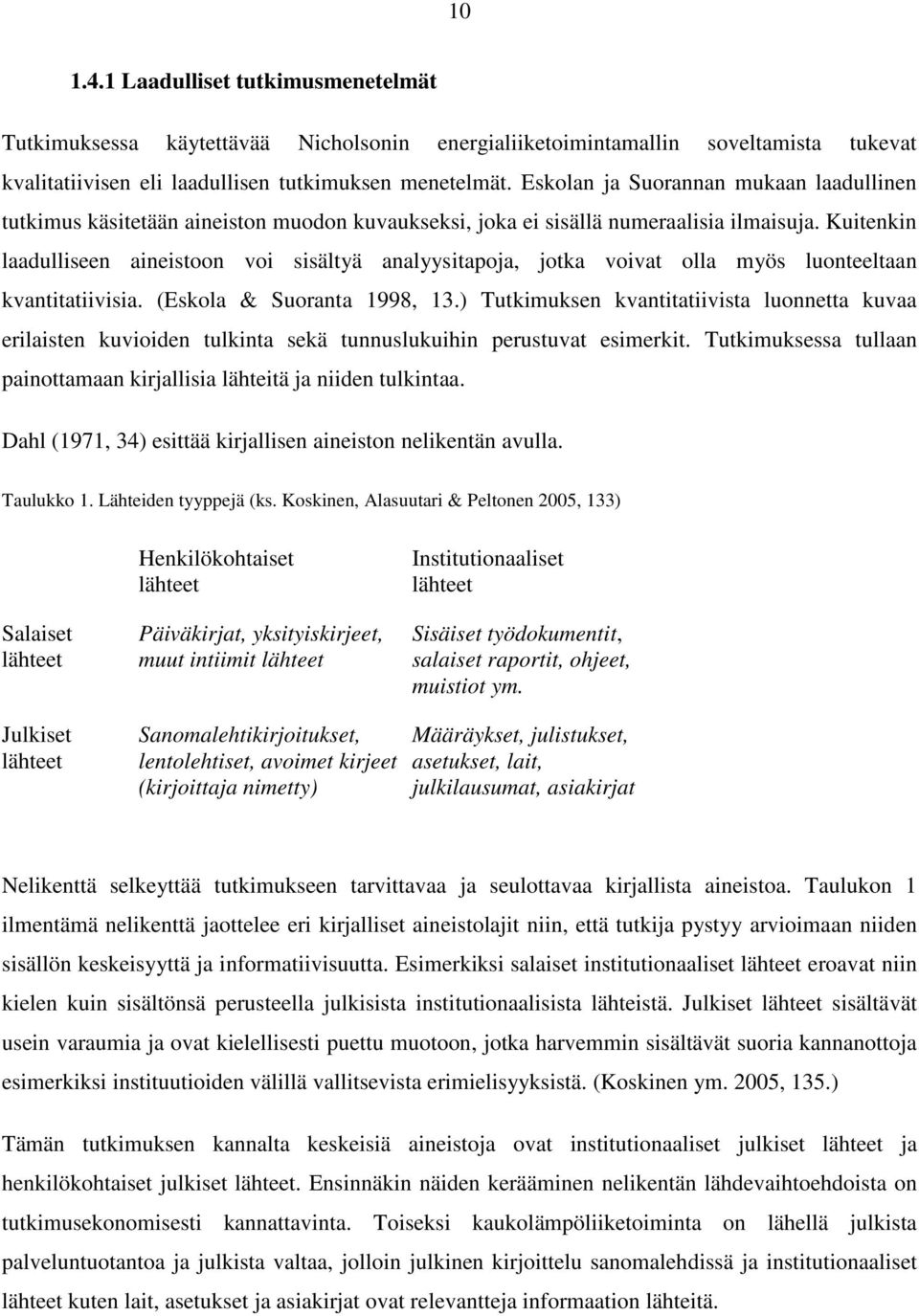 10

1.4.1 Laadulliset tutkimusmenetelmät

Tutkimuksessa käytettävää Nicholsonin energialiiketoimintamallin soveltamista tukevat kvalitatiivisen eli laadullisen tutkimuksen menetelmät. Eskolan ja Suorannan mukaan laadullinen tutkimus käsitetään aineiston muodon kuvaukseksi, joka ei sisällä numeraalisia ilmaisuja. Kuitenkin laadulliseen aineistoon voi sisältyä analyysitapoja, jotka voivat olla myös luonteeltaan kvantitatiivisia. (Eskola & Suoranta 1998, 13.) Tutkimuksen kvantitatiivista luonnetta kuvaa erilaisten kuvioiden tulkinta sekä tunnuslukuihin perustuvat esimerkit. Tutkimuksessa tullaan painottamaan kirjallisia lähteitä ja niiden tulkintaa.

Dahl (1971, 34) esittää kirjallisen aineiston nelikentän avulla.

Taulukko 1. Lähteiden tyyppejä (ks. Koskinen, Alasuutari & Peltonen 2005, 133)

| | Henkilökohtaiset lähteet | Institutionaaliset lähteet |
|---|---|---|
| Salaiset lähteet | Päiväkirjat, yksityiskirjeet, muut intiimit lähteet | Sisäiset työdokumentit, salaiset raportit, ohjeet, muistiot ym. |
| Julkiset lähteet | Sanomalehtikirjoitukset, lentolehtiset, avoimet kirjeet (kirjoittaja nimetty) | Määräykset, julistukset, asetukset, lait, julkilausumat, asiakirjat |

Nelikenttä selkeyttää tutkimukseen tarvittavaa ja seulottavaa kirjallista aineistoa. Taulukon 1 ilmentämä nelikenttä jaottelee eri kirjalliset aineistolajit niin, että tutkija pystyy arvioimaan niiden sisällön keskeisyyttä ja informatiivisuutta. Esimerkiksi salaiset institutionaaliset lähteet eroavat niin kielen kuin sisältönsä perusteella julkisista institutionaalisista lähteistä. Julkiset lähteet sisältävät usein varaumia ja ovat kielellisesti puettu muotoon, jotka harvemmin sisältävät suoria kannanottoja esimerkiksi instituutioiden välillä vallitsevista erimielisyyksistä. (Koskinen ym. 2005, 135.)

Tämän tutkimuksen kannalta keskeisiä aineistoja ovat institutionaaliset julkiset lähteet ja henkilökohtaiset julkiset lähteet. Ensinnäkin näiden kerääminen nelikentän lähdevaihtoehdoista on tutkimusekonomisesti kannattavinta. Toiseksi kaukolämpöliiketoiminta on lähellä julkista palveluntuotantoa ja julkista valtaa, jolloin julkinen kirjoittelu sanomalehdissä ja institutionaaliset lähteet kuten lait, asetukset ja asiakirjat ovat relevantteja informaation lähteitä.